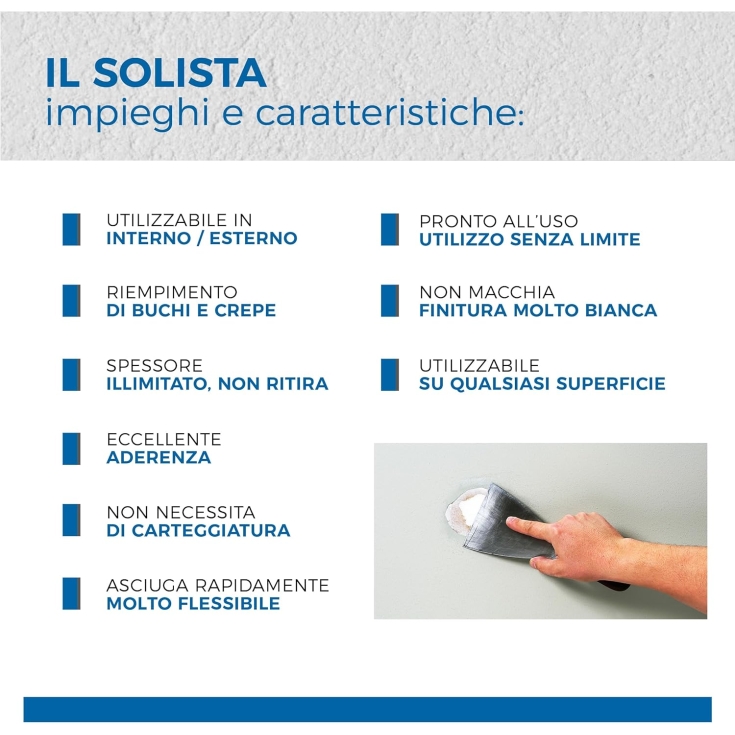 IL SOLISTA
impieghi e caratteristiche:

UTILIZZABILE IN
INTERNO / ESTERNO

RIEMPIMENTO
DI BUCHI E CREPE

SPESSORE
ILLIMITATO, NON RITIRA

ECCELLENTE
ADERENZA

NON NECESSITA
DI CARTEGGIATURA

ASCIUGA RAPIDAMENTE
MOLTO FLESSIBILE

PRONTO ALL'USO
UTILIZZO SENZA LIMITE

NON MACCHIA
FINITURA MOLTO BIANCA

UTILIZZABILE
SU QUALSIASI SUPERFICIE